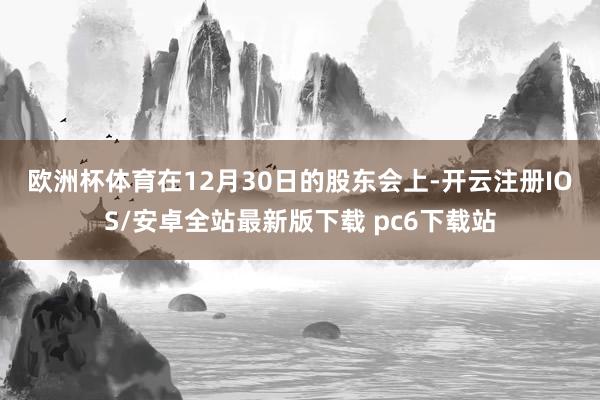 欧洲杯体育在12月30日的股东会上-开云注册IOS/安卓全站最新版下载 pc6下载站